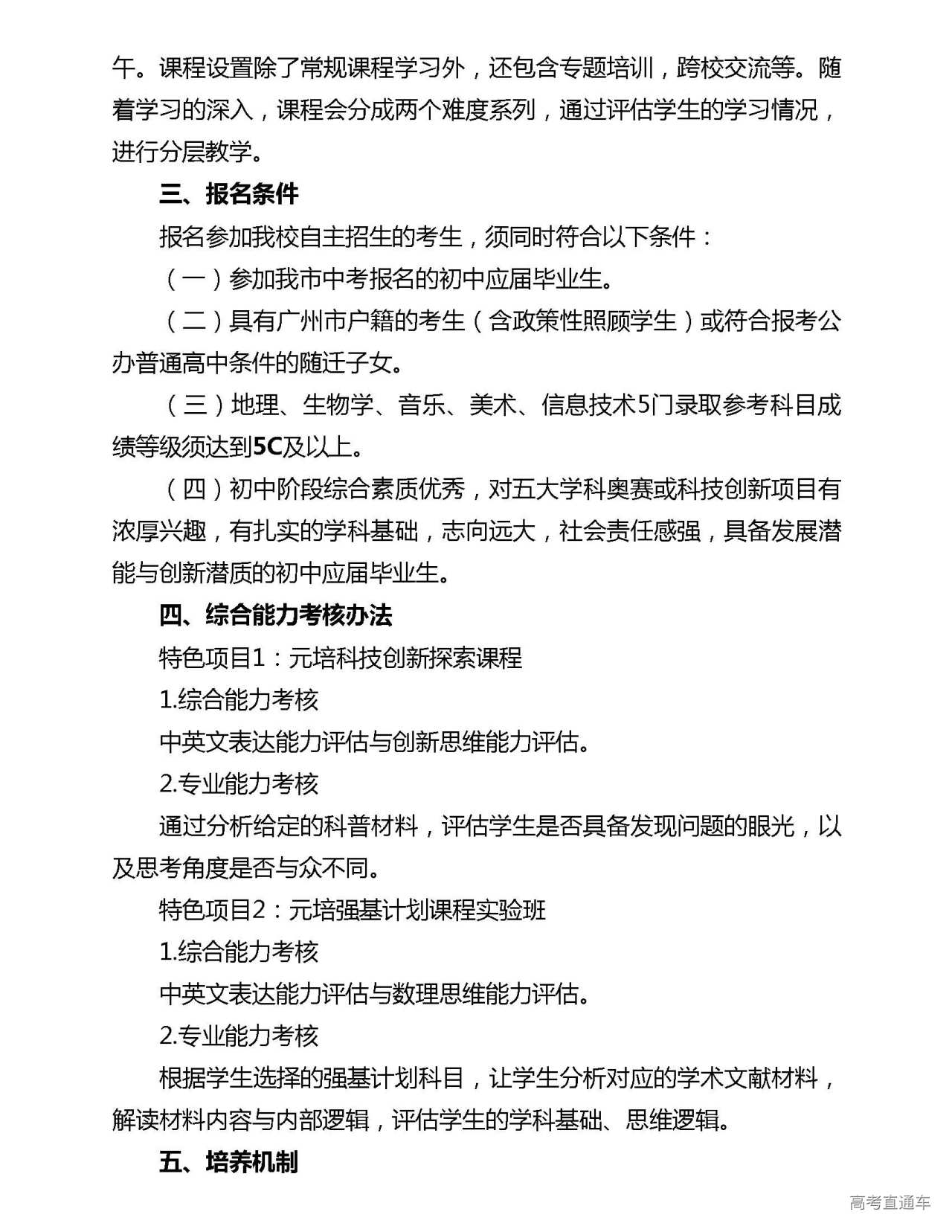 午。课程设置除了常规课程学习外，还包含专题培训，跨校交流等。随着学习的深入，课程会分成两个难度系列，通过评估学生的学习情况，进行分层教学。

三、报名条件

报名参加我校自主招生的考生，须同时符合以下条件：

（一）参加我市中考报名的初中应届毕业生。

（二）具有广州市户籍的考生（含政策性照顾学生）或符合报考公办普通高中条件的随迁子女。

（三）地理、生物学、音乐、美术、信息技术5门录取参考科目成绩等级须达到5C及以上。

（四）初中阶段综合素质优秀，对五大学科奥赛或科技创新项目有浓厚兴趣，有扎实的学科基础，志向远大，社会责任感强，具备发展潜能与创新潜质的初中应届毕业生。

四、综合能力考核办法

特色项目1：元培科技创新探索课程

1.综合能力考核

中英文表达能力评估与创新思维能力评估。

2.专业能力考核

通过分析给定的科普材料，评估学生是否具备发现问题的眼光，以及思考角度是否与众不同。

特色项目2：元培强基计划课程实验班

1.综合能力考核

中英文表达能力评估与数理思维能力评估。

2.专业能力考核

根据学生选择的强基计划科目，让学生分析对应的学术文献材料，解读材料内容与内部逻辑，评估学生的学科基础、思维逻辑。

五、培养机制

高考直通车